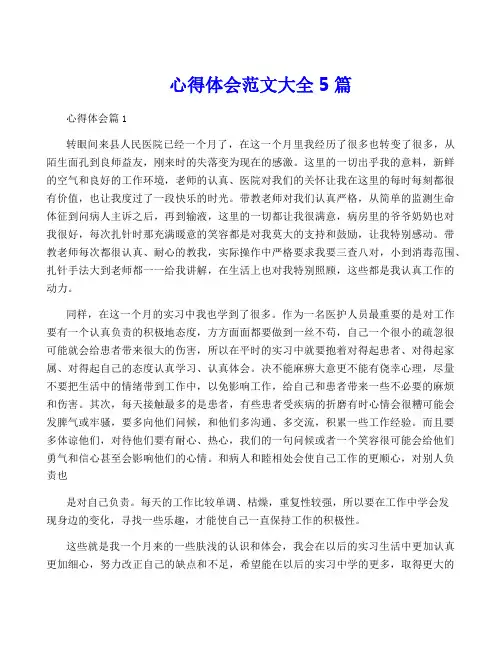 心得体会范文大全 5 篇

心得体会篇 1

转眼间来县人民医院已经一个月了，在这一个月里我经历了很多也转变了很多，从陌生面孔到良师益友，刚来时的失落变为现在的感激。这里的一切出乎我的意料，新鲜的空气和良好的工作环境，老师的认真、医院对我们的关怀让我在这里的每时每刻都很有价值，也让我度过了一段快乐的时光。带教老师对我们认真严格，从简单的监测生命体征到问病人主诉之后，再到输液，这里的一切都让我很满意，病房里的爷爷奶奶也对我很好，每次扎针时那充满暖意的笑容都是对我莫大的支持和鼓励，让我特别感动。带教老师每次都很认真、耐心的教我，实际操作中严格要求我要三查八对，小到消毒范围、扎针手法大到老师都一一给我讲解，在生活上也对我特别照顾，这些都是我认真工作的动力。

同样，在这一个月的实习中我也学到了很多。作为一名医护人员最重要的是对工作要有一个认真负责的积极地态度，方方面面都要做到一丝不苟，自己一个很小的疏忽很可能就会给患者带来很大的伤害，所以在平时的实习中就要抱着对得起患者、对得起家属、对得起自己的态度认真学习、认真体会。决不能麻痹大意更不能有侥幸心理，尽量不要把生活中的情绪带到工作中，以免影响工作，给自己和患者带来一些不必要的麻烦和伤害。其次，每天接触最多的是患者，有些患者受疾病的折磨有时心情会很糟可能会发脾气或牢骚，要多向他们问候，和他们多沟通、多交流，积累一些工作经验。而且要多体谅他们，对待他们要有耐心、热心，我们的一句问候或者一个笑容很可能会给他们勇气和信心甚至会影响他们的心情。和病人和睦相处会使自己工作的更顺心，对别人负责也

是对自己负责。每天的工作比较单调、枯燥，重复性较强，所以要在工作中学会发现身边的变化，寻找一些乐趣，才能使自己一直保持工作的积极性。

这些就是我一个月来的一些肤浅的认识和体会，我会在以后的实习生活中更加认真更加细心，努力改正自己的缺点和不足，希望能在以后的实习中学的更多，取得更大的